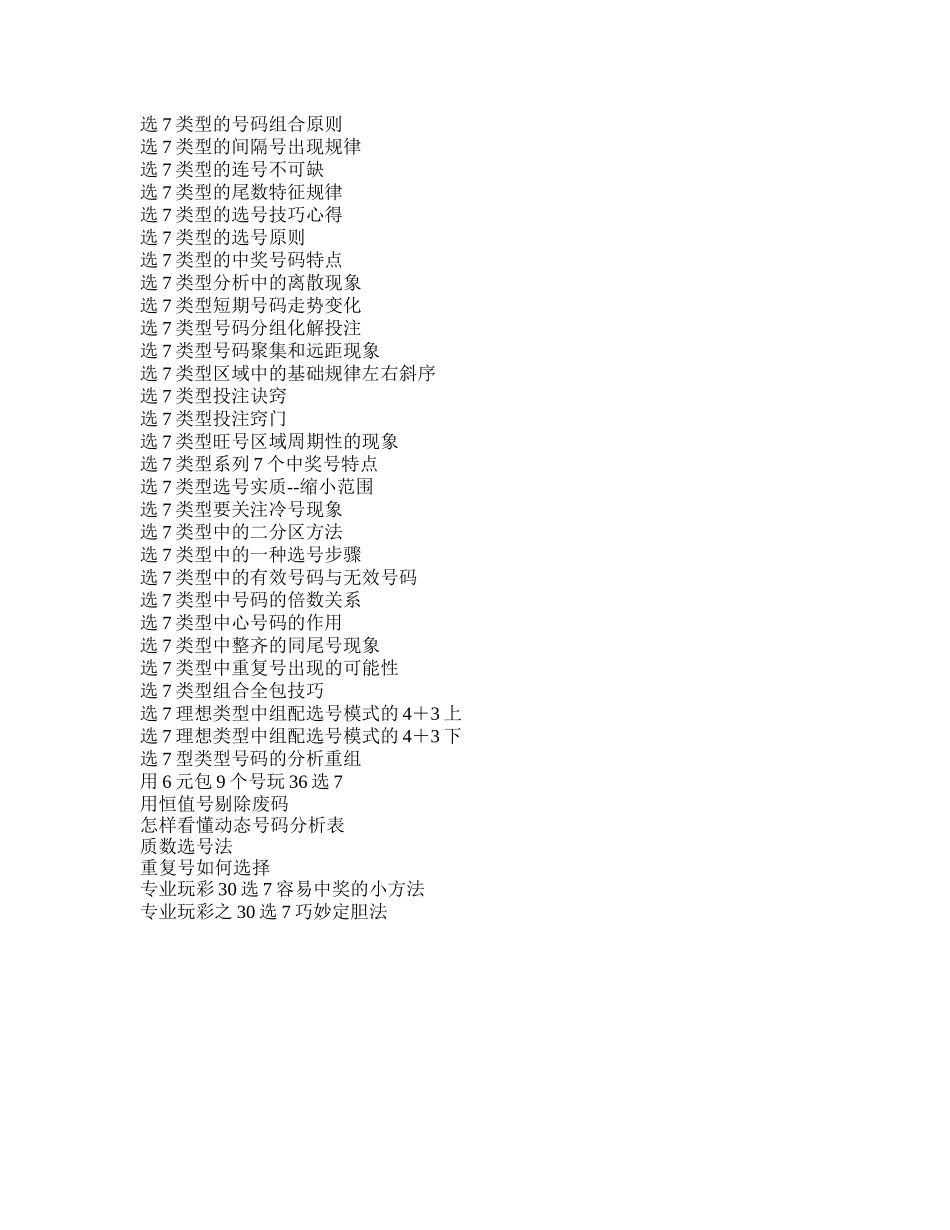 选 7 类型的号码组合原则
选 7 类型的间隔号出现规律
选 7 类型的连号不可缺
选 7 类型的尾数特征规律
选 7 类型的选号技巧心得
选 7 类型的选号原则
选 7 类型的中奖号码特点
选 7 类型分析中的离散现象
选 7 类型短期号码走势变化
选 7 类型号码分组化解投注
选 7 类型号码聚集和远距现象
选 7 类型区域中的基础规律左右斜序
选 7 类型投注诀窍
选 7 类型投注窍门
选 7 类型旺号区域周期性的现象
选 7 类型系列 7 个中奖号特点
选 7 类型选号实质--缩小范围
选 7 类型要关注冷号现象
选 7 类型中的二分区方法
选 7 类型中的一种选号步骤
选 7 类型中的有效号码与无效号码
选 7 类型中号码的倍数关系
选 7 类型中心号码的作用
选 7 类型中整齐的同尾号现象
选 7 类型中重复号出现的可能性
选 7 类型组合全包技巧
选 7 理想类型中组配选号模式的 4＋3 上
选 7 理想类型中组配选号模式的 4＋3 下
选 7 型类型号码的分析重组
用 6 元包 9 个号玩 36 选 7
用恒值号剔除废码
怎样看懂动态号码分析表
质数选号法
重复号如何选择
专业玩彩 30 选 7 容易中奖的小方法
专业玩彩之 30 选 7 巧妙定胆法